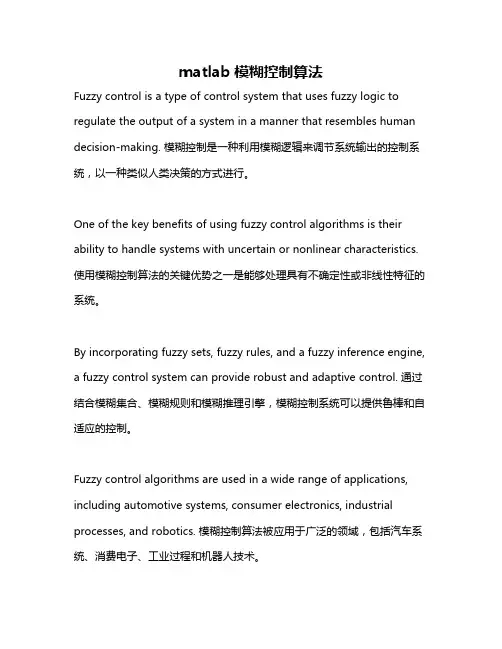 matlab 模糊控制算法

Fuzzy control is a type of control system that uses fuzzy logic to regulate the output of a system in a manner that resembles human decision-making. 模糊控制是一种利用模糊逻辑来调节系统输出的控制系统，以一种类似人类决策的方式进行。

One of the key benefits of using fuzzy control algorithms is their ability to handle systems with uncertain or nonlinear characteristics. 使用模糊控制算法的关键优势之一是能够处理具有不确定性或非线性特征的系统。

By incorporating fuzzy sets, fuzzy rules, and a fuzzy inference engine, a fuzzy control system can provide robust and adaptive control. 通过结合模糊集合、模糊规则和模糊推理引擎，模糊控制系统可以提供鲁棒和自适应的控制。

Fuzzy control algorithms are used in a wide range of applications, including automotive systems, consumer electronics, industrial processes, and robotics. 模糊控制算法被应用于广泛的领域，包括汽车系统、消费电子、工业过程和机器人技术。